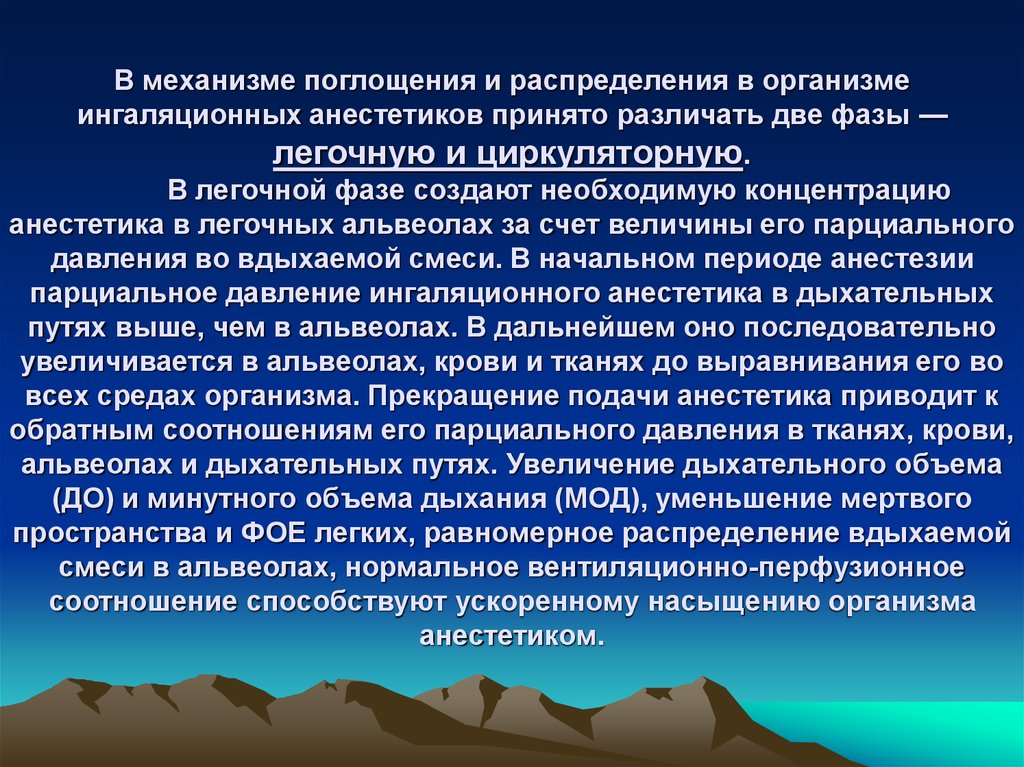 В механизме поглощения и распределения в организме ингаляционных анестетиков принято различать две фазы — легочную и циркуляторную.

В легочной фазе создают необходимую концентрацию анестетика в легочных альвеолах за счет величины его парциального давления во вдыхаемой смеси. В начальном периоде анестезии парциальное давление ингаляционного анестетика в дыхательных путях выше, чем в альвеолах. В дальнейшем оно последовательно увеличивается в альвеолах, крови и тканях до выравнивания его во всех средах организма. Прекращение подачи анестетика приводит к обратным соотношениям его парциального давления в тканях, крови, альвеолах и дыхательных путях. Увеличение дыхательного объема (ДО) и минутного объема дыхания (МОД), уменьшение мертвого пространства и ФОЕ легких, равномерное распределение вдыхаемой смеси в альвеолах, нормальное вентиляционно-перфузионное соотношение способствуют ускоренному насыщению организма анестетиком.